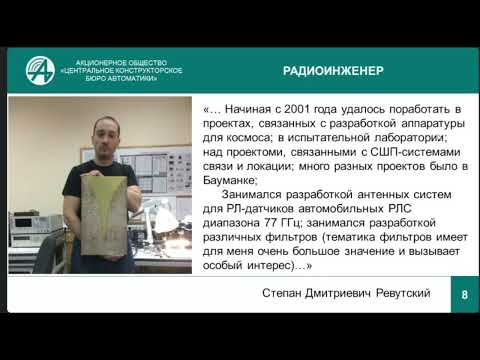 АКЦИОНЕРНОЕ ОБЩЕСТВО «ЦЕНТРАЛЬНОЕ КОНСТРУКТОРСКОЕ БЮРО АВТОМАТИКИ»

РАДИОИНЖЕНЕР

«… Начиная с 2001 года удалось поработать в проектах, связанных с разработкой аппаратуры для космоса; в испытательной лаборатории; над проектоми, связанными с СШП-системами связи и локации; много разных проектов было в Бауманке;

Занимался разработкой антенных систем для РЛ-датчиков автомобильных РЛС диапазона 77 ГГц; занимался разработкой различных фильтров (тематика фильтров имеет для меня очень большое значение и вызывает особый интерес)…»

Степан Дмитриевич Ревутский

8